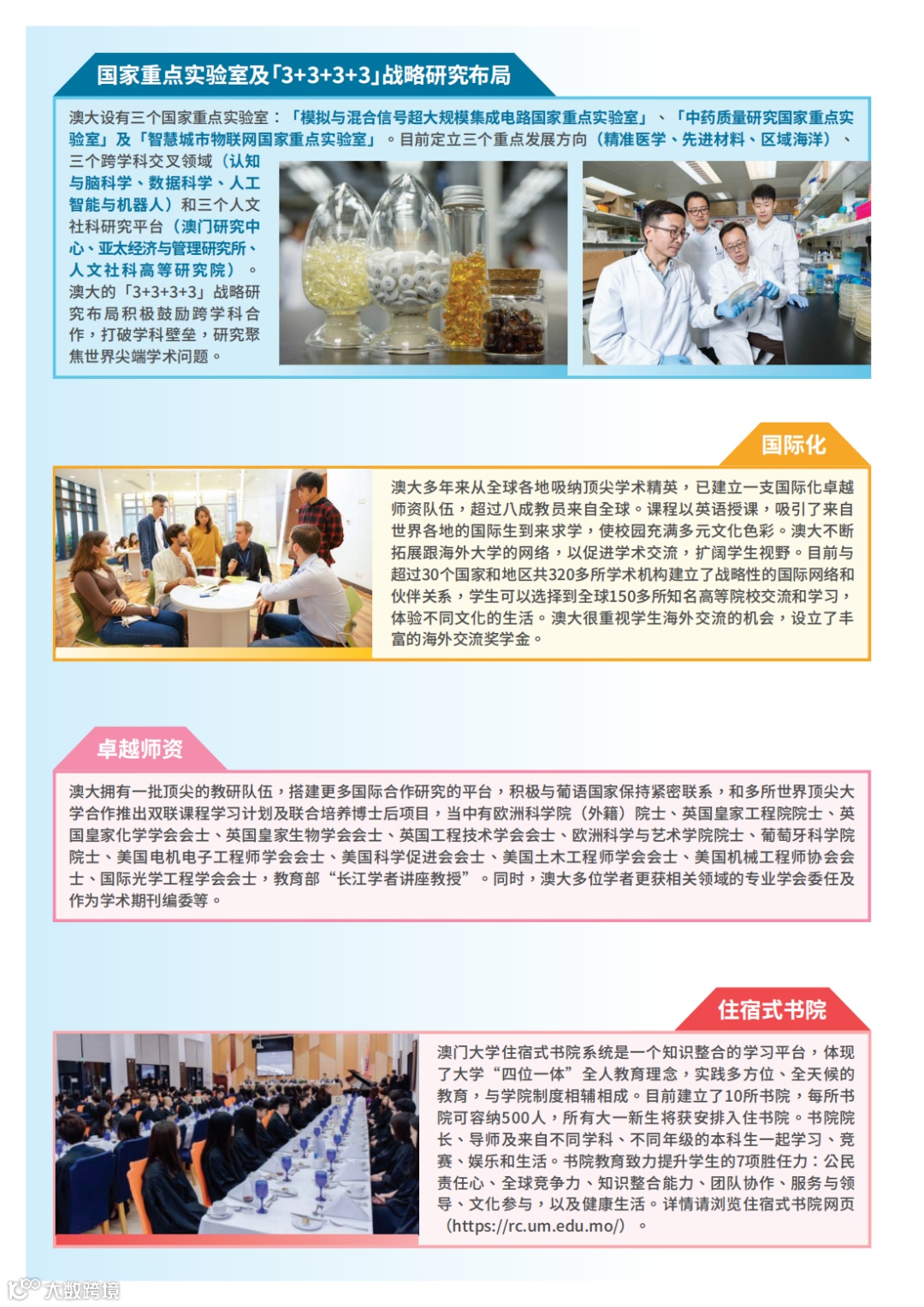 国家重点实验室及「3+3+3+3」战略研究布局

澳大设有三个国家重点实验室：「模拟与混合信号超大规模集成电路国家重点实验室」、「中药质量研究国家重点实验室」及「智慧城市物联网国家重点实验室」。目前定立三个重点发展方向（精准医学、先进材料、区域海洋）、三个跨学科交叉领域（认知与脑科学、数据科学、人工智能与机器人）和三个人文社科研究平台（澳门研究中心、亚太经济与管理研究所、人文社科高等研究院）。澳大的「3+3+3+3」战略研究布局积极鼓励跨学科合作，打破学科壁垒，研究聚焦世界尖端学术问题。

国际化

澳大多年来从全球各地吸纳顶尖学术精英，已建立一支国际化卓越师资队伍，超过八成教员来自全球。课程以英语授课，吸引了来自世界各地的国际生到来求学，使校园充满多元文化色彩。澳大不断拓展跟海外大学的网络，以促进学术交流，扩阔学生视野。目前与超过30个国家和地区共320多所学术机构建立了战略性的国际网络和伙伴关系，学生可以选择到全球150多所知名高等院校交流和学习，体验不同文化的生活。澳大很重视学生海外交流的机会，设立了丰富的海外交流奖学金。

卓越师资

澳大拥有一批顶尖的教研队伍，搭建更多国际合作研究的平台，积极与葡语国家保持紧密联系，和多所世界顶尖大学合作推出双联课程学习计划及联合培养博士后项目，当中有欧洲科学院（外籍）院士、英国皇家工程院院士、英国皇家化学学会会士、英国皇家生物学会会士、英国工程技术学会会士、欧洲科学与艺术学院院士、葡萄牙科学院院士、美国电机电子工程师学会会士、美国科学促进会会士、美国土木工程师学会会士、美国机械工程师协会会士、国际光学工程学会会士，教育部“长江学者讲座教授”。同时，澳大多位学者更获相关领域的专业学会委任及作为学术期刊编委等。

住宿式书院

澳门大学住宿式书院系统是一个知识整合的学习平台，体现了大学“四位一体”全人教育理念，实践多方位、全天候的教育，与学院制度相辅相成。目前建立了10所书院，每所书院可容纳500人，所有大一新生将获安排入住书院。书院院长、导师及来自不同学科、不同年级的本科生一起学习、竞赛、娱乐和生活。书院教育致力提升学生的7项胜任力：公民责任心、全球竞争力、知识整合能力、团队协作、服务与领导、文化参与，以及健康生活。详情请浏览住宿式书院网页（https://rc.um.edu.mo/）。

大数跨境